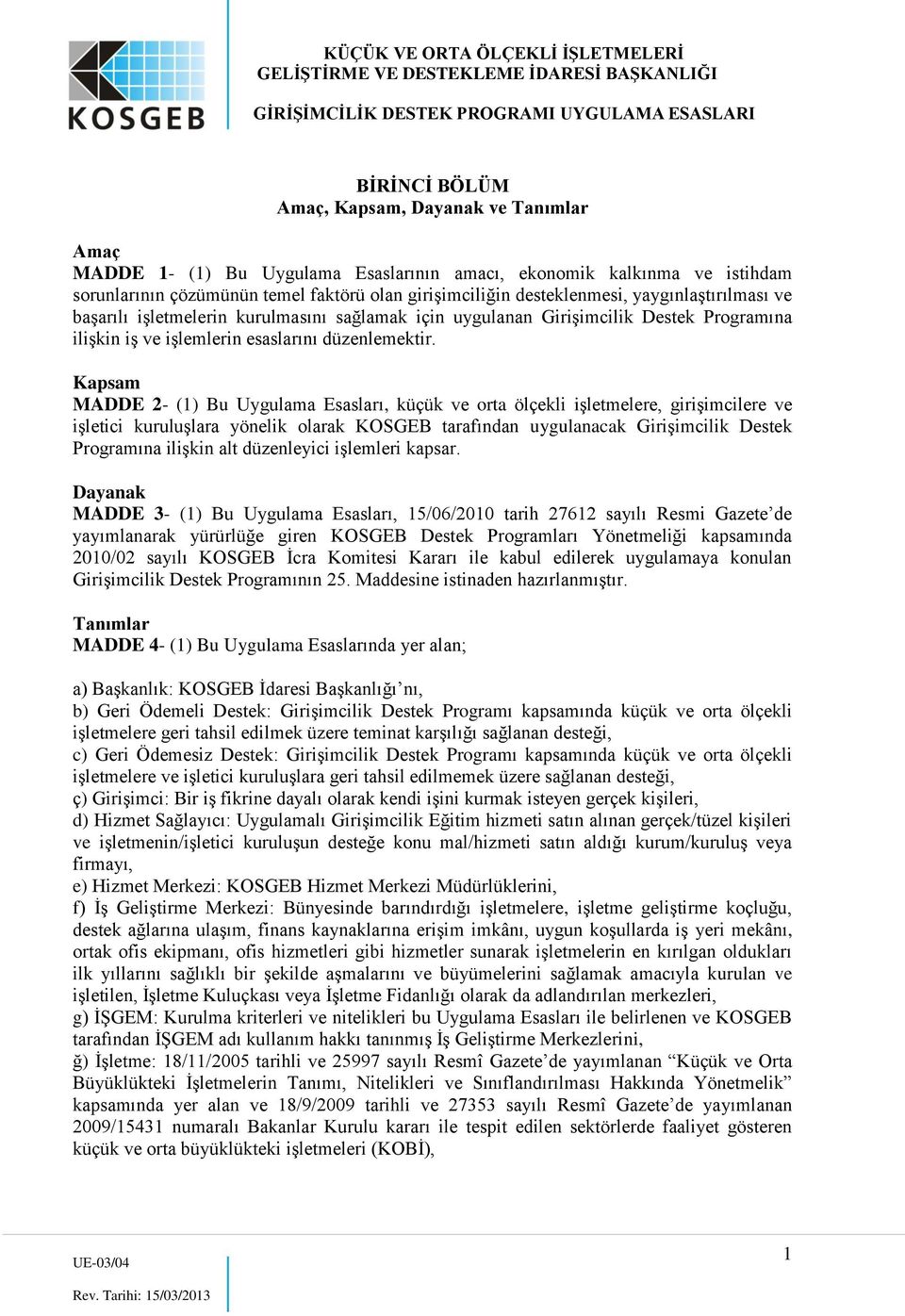 KOSGEB

KÜÇÜK VE ORTA ÖLÇEKLİ İŞLETMELERİ GELİŞTİRME VE DESTEKLEME İDARESİ BAŞKANLIĞI

GİRİŞİMCİLİK DESTEK PROGRAMI UYGULAMA ESASLARI

BİRİNCİ BÖLÜM
Amaç, Kapsam, Dayanak ve Tanımlar

Amaç
MADDE 1- (1) Bu Uygulama Esaslarının amacı, ekonomik kalkınma ve istihdam sorunlarının çözümünün temel faktörü olan girişimciliğin desteklenmesi, yaygınlaştırılması ve başarılı işletmelerin kurulmasını sağlamak için uygulanan Girişimcilik Destek Programına ilişkin iş ve işlemlerin esaslarını düzenlemektir.

Kapsam
MADDE 2- (1) Bu Uygulama Esasları, küçük ve orta ölçekli işletmelere, girişimcilere ve işletici kuruluşlara yönelik olarak KOSGEB tarafından uygulanacak Girişimcilik Destek Programına ilişkin alt düzenleyici işlemleri kapsar.

Dayanak
MADDE 3- (1) Bu Uygulama Esasları, 15/06/2010 tarih 27612 sayılı Resmi Gazete’de yayımlanarak yürürlüğe giren KOSGEB Destek Programları Yönetmeliği kapsamında 2010/02 sayılı KOSGEB İcra Komitesi Kararı ile kabul edilerek uygulamaya konulan Girişimcilik Destek Programının 25. Maddesine istinaden hazırlanmıştır.

Tanımlar
MADDE 4- (1) Bu Uygulama Esaslarında yer alan;

a) Başkanlık: KOSGEB İdaresi Başkanlığı’nı,
b) Geri Ödemeli Destek: Girişimcilik Destek Programı kapsamında küçük ve orta ölçekli işletmelere geri tahsil edilmek üzere teminat karşılığı sağlanan desteği,
c) Geri Ödemesiz Destek: Girişimcilik Destek Programı kapsamında küçük ve orta ölçekli işletmelere ve işletici kuruluşlara geri tahsil edilmemek üzere sağlanan desteği,
ç) Girişimci: Bir iş fikrine dayalı olarak kendi işini kurmak isteyen gerçek kişileri,
d) Hizmet Sağlayıcı: Uygulamalı Girişimcilik Eğitim hizmeti satın alınan gerçek/tüzel kişileri ve işletmenin/işletici kuruluşun desteğe konu mal/hizmeti satın aldığı kurum/kuruluş veya firmayı,
e) Hizmet Merkezi: KOSGEB Hizmet Merkezi Müdürlüklerini,
f) İş Geliştirme Merkezi: Bünyesinde barındırdığı işletmelere, işletme geliştirme koçluğu, destek ağlarına ulaşım, finans kaynaklarına erişim imkânı, uygun koşullarda iş yeri mekânı, ortak ofis ekipmanı, ofis hizmetleri gibi hizmetler sunarak işletmelerin en kırılgan oldukları ilk yıllarını sağlıklı bir şekilde aşmalarını ve büyümelerini sağlamak amacıyla kurulan ve işletilen, İşletme Kuluçkası veya İşletme Fidanlığı olarak da adlandırılan merkezleri,
g) İŞGEM: Kurulma kriterleri ve nitelikleri bu Uygulama Esasları ile belirlenen ve KOSGEB tarafından İŞGEM adı kullanım hakkı tanınmış İş Geliştirme Merkezlerini,
ğ) İşletme: 18/11/2005 tarihli ve 25997 sayılı Resmî Gazete’de yayımlanan “Küçük ve Orta Büyüklükteki İşletmelerin Tanımı, Nitelikleri ve Sınıflandırılması Hakkında Yönetmelik” kapsamında yer alan ve 18/9/2009 tarihli ve 27353 sayılı Resmî Gazete’de yayımlanan 2009/15431 numaralı Bakanlar Kurulu kararı ile tespit edilen sektörlerde faaliyet gösteren küçük ve orta büyüklükteki işletmeleri (KOBİ),

UE-03/04
Rev. Tarihi: 15/03/2013

1